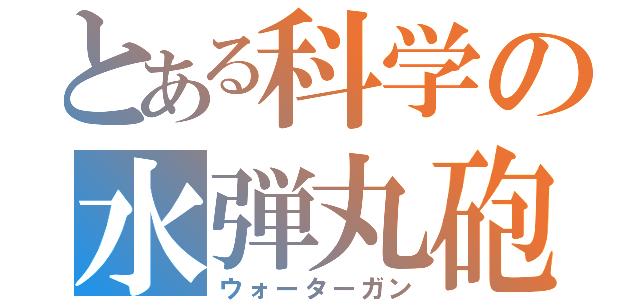 とある科学の
水弾丸砲
ウォーターガン